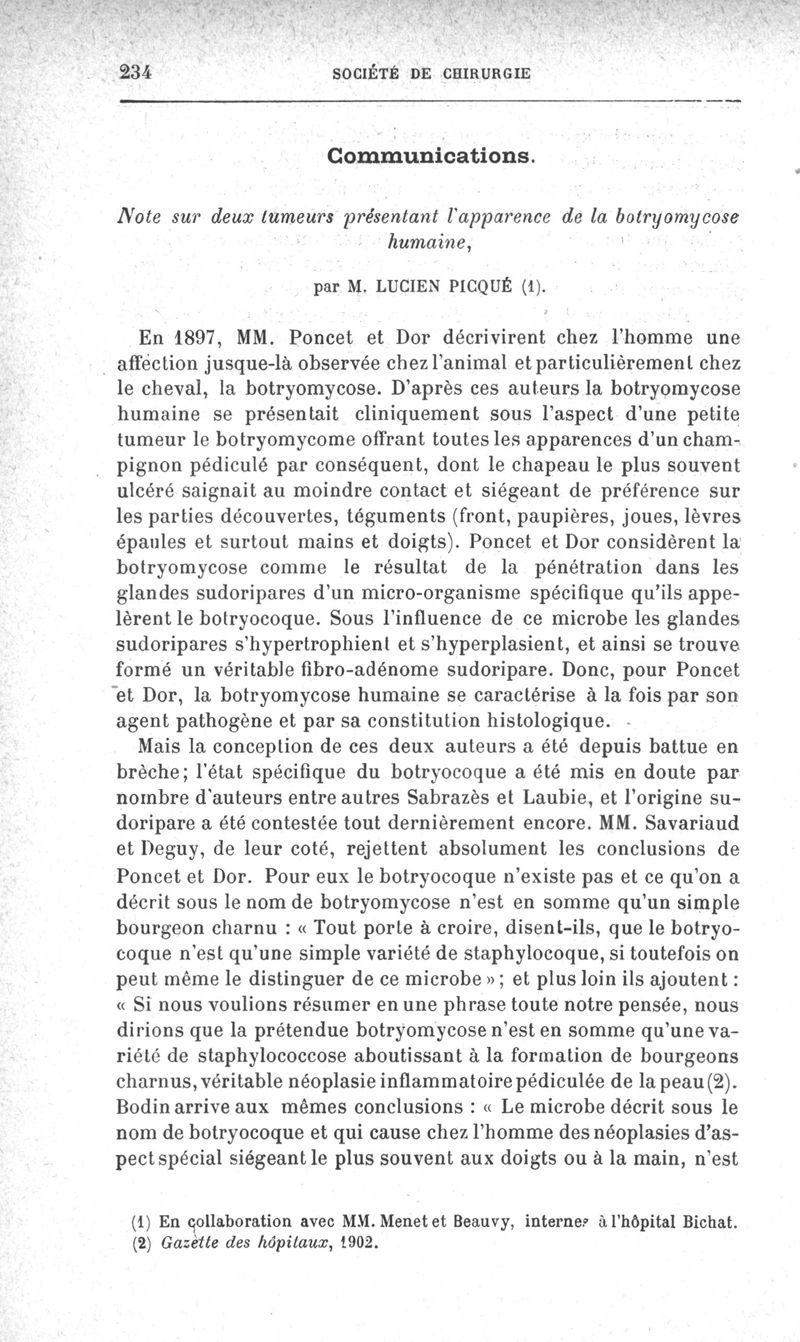 234 SOCIÉTÉ DE CHIRURGIE

Communications.

Note sur deux tumeurs présentant l'apparence de la botryomycose humaine,

par M. LUCIEN PICQUÉ (1).

En 1897, MM. Poncet et Dor décrivirent chez l'homme une affection jusque-là observée chez l'animal et particulièrement chez le cheval, la botryomycose. D'après ces auteurs la botryomycose humaine se présentait cliniquement sous l'aspect d'une petite tumeur le botryomycome offrant toutes les apparences d'un champignon pédiculé par conséquent, dont le chapeau le plus souvent ulcéré saignait au moindre contact et siégeant de préférence sur les parties découvertes, téguments (front, paupières, joues, lèvres épaules et surtout mains et doigts). Poncet et Dor considèrent la botryomycose comme le résultat de la pénétration dans les glandes sudoripares d'un micro-organisme spécifique qu'ils appelèrent le botryocoque. Sous l'influence de ce microbe les glandes sudoripares s'hypertrophient et s'hyperplasient, et ainsi se trouve formé un véritable fibro-adénome sudoripare. Donc, pour Poncet et Dor, la botryomycose humaine se caractérise à la fois par son agent pathogène et par sa constitution histologique.

Mais la conception de ces deux auteurs a été depuis battue en brèche; l'état spécifique du botryocoque a été mis en doute par nombre d'auteurs entre autres Sabrazès et Laubie, et l'origine sudoripare a été contestée tout dernièrement encore. MM. Savariaud et Deguy, de leur coté, rejettent absolument les conclusions de Poncet et Dor. Pour eux le botryocoque n'existe pas et ce qu'on a décrit sous le nom de botryomycose n'est en somme qu'un simple bourgeon charnu : « Tout porte à croire, disent-ils, que le botryocoque n'est qu'une simple variété de staphylocoque, si toutefois on peut même le distinguer de ce microbe »; et plus loin ils ajoutent : « Si nous voulions résumer en une phrase toute notre pensée, nous dirions que la prétendue botryomycose n'est en somme qu'une variété de staphylococcose aboutissant à la formation de bourgeons charnus, véritable néoplasie inflammatoire pédiculée de la peau (2). Bodin arrive aux mêmes conclusions : « Le microbe décrit sous le nom de botryocoque et qui cause chez l'homme des néoplasies d'aspect spécial siégeant le plus souvent aux doigts ou à la main, n'est

(1) En collaboration avec MM. Menet et Beauvy, internes à l'hôpital Bichat.
(2) Gazette des hôpitaux, 1902.